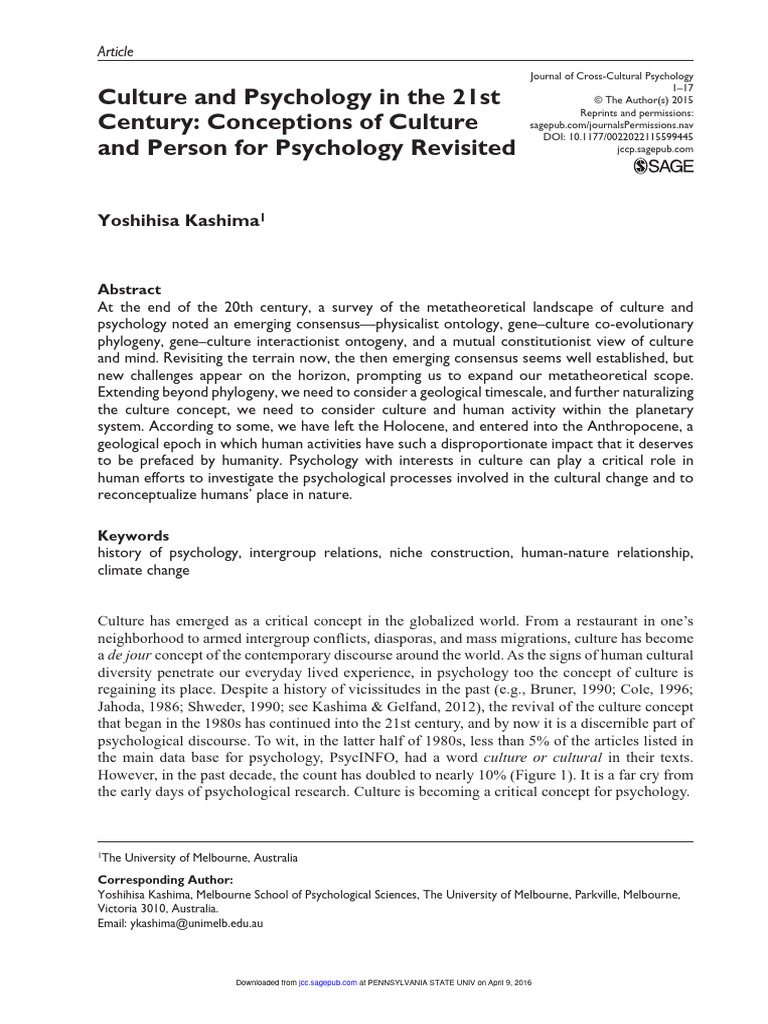 Article

Culture and Psychology in the 21st Century: Conceptions of Culture and Person for Psychology Revisited

Journal of Cross-Cultural Psychology
1–17
© The Author(s) 2015
Reprints and permissions:
sagepub.com/journalsPermissions.nav
DOI: 10.1177/0022022115599445
jccp.sagepub.com
SAGE

Yoshihisa Kashima$^1$

Abstract
At the end of the 20th century, a survey of the metatheoretical landscape of culture and psychology noted an emerging consensus—physicalist ontology, gene–culture co-evolutionary phylogeny, gene–culture interactionist ontogeny, and a mutual constitutionist view of culture and mind. Revisiting the terrain now, the then emerging consensus seems well established, but new challenges appear on the horizon, prompting us to expand our metatheoretical scope. Extending beyond phylogeny, we need to consider a geological timescale, and further naturalizing the culture concept, we need to consider culture and human activity within the planetary system. According to some, we have left the Holocene, and entered into the Anthropocene, a geological epoch in which human activities have such a disproportionate impact that it deserves to be prefaced by humanity. Psychology with interests in culture can play a critical role in human efforts to investigate the psychological processes involved in the cultural change and to reconceptualize humans' place in nature.

Keywords
history of psychology, intergroup relations, niche construction, human-nature relationship, climate change

Culture has emerged as a critical concept in the globalized world. From a restaurant in one's neighborhood to armed intergroup conflicts, diasporas, and mass migrations, culture has become a de jour concept of the contemporary discourse around the world. As the signs of human cultural diversity penetrate our everyday lived experience, in psychology too the concept of culture is regaining its place. Despite a history of vicissitudes in the past (e.g., Bruner, 1990; Cole, 1996; Jahoda, 1986; Shweder, 1990; see Kashima & Gelfand, 2012), the revival of the culture concept that began in the 1980s has continued into the 21st century, and by now it is a discernible part of psychological discourse. To wit, in the latter half of 1980s, less than 5% of the articles listed in the main data base for psychology, PsycINFO, had a word culture or cultural in their texts. However, in the past decade, the count has doubled to nearly 10% (Figure 1). It is a far cry from the early days of psychological research. Culture is becoming a critical concept for psychology.

$^1$The University of Melbourne, Australia

Corresponding Author:
Yoshihisa Kashima, Melbourne School of Psychological Sciences, The University of Melbourne, Parkville, Melbourne, Victoria 3010, Australia.
Email: ykashima@unimelb.edu.au

Downloaded from jcc.sagepub.com at PENNSYLVANIA STATE UNIV on April 9, 2016